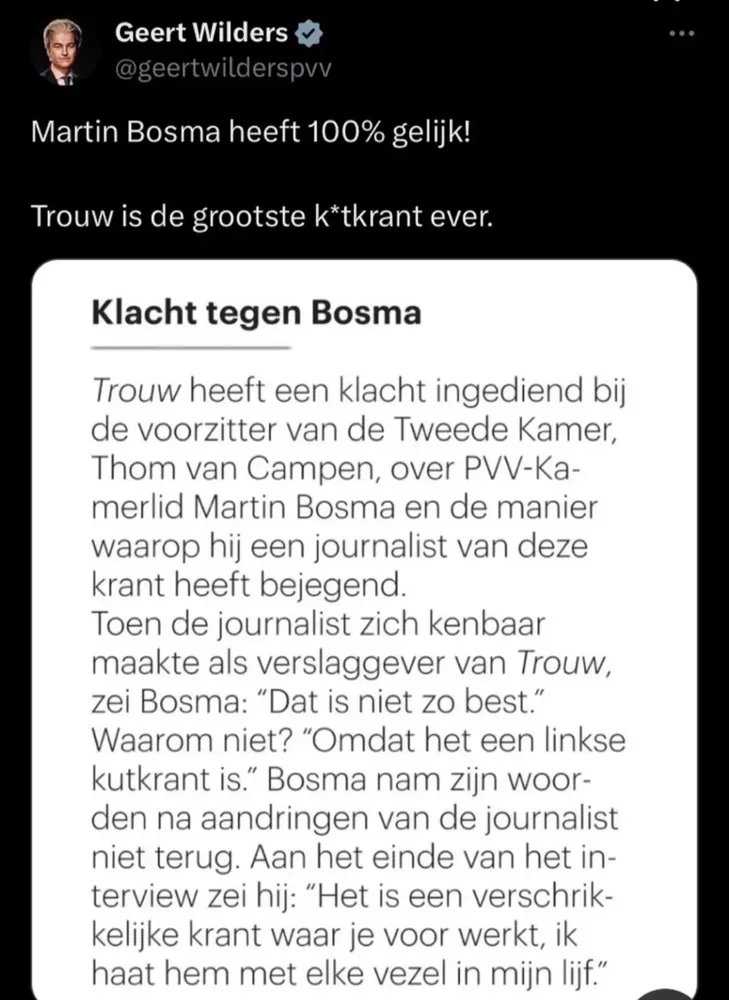 Geert Wilders
@geertwilderspvv

Martin Bosma heeft 100% gelijk!

Trouw is de grootste k*tkrant ever.

Klacht tegen Bosma

Trouw heeft een klacht ingediend bij de voorzitter van de Tweede Kamer, Thom van Campen, over PVV-Kamerlid Martin Bosma en de manier waarop hij een journalist van deze krant heeft bejegend.
Toen de journalist zich kenbaar maakte als verslaggever van Trouw, zei Bosma: "Dat is niet zo best." Waarom niet? "Omdat het een linkse kutkrant is." Bosma nam zijn woorden na aandringen van de journalist niet terug. Aan het einde van het interview zei hij: "Het is een verschrikkelijke krant waar je voor werkt, ik haat hem met elke vezel in mijn lijf."